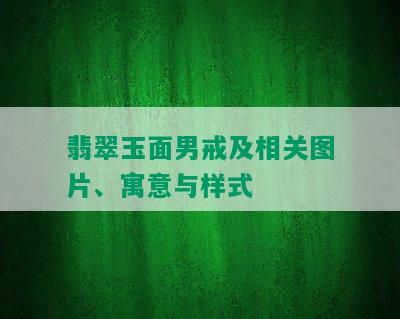 翡翠玉面男戒及相关图片、寓意与样式